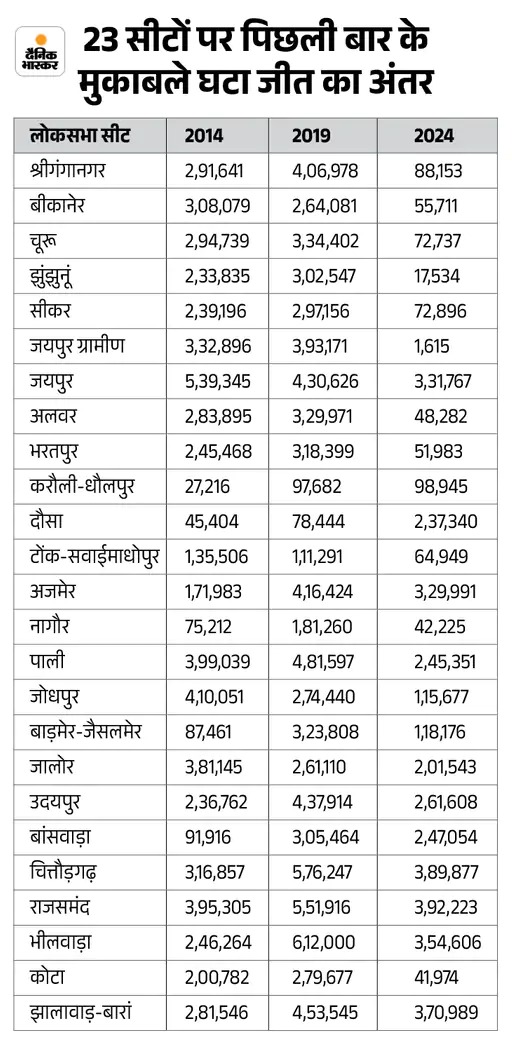 दैनिक भास्कर

23 सीटों पर पिछली बार के मुकाबले घटा जीत का अंतर

| लोकसभा सीट | 2014 | 2019 | 2024 |
|---|---|---|---|
| श्रीगंगानगर | 2,91,641 | 4,06,978 | 88,153 |
| बीकानेर | 3,08,079 | 2,64,081 | 55,711 |
| चूरू | 2,94,739 | 3,34,402 | 72,737 |
| झुंझुनूं | 2,33,835 | 3,02,547 | 17,534 |
| सीकर | 2,39,196 | 2,97,156 | 72,896 |
| जयपुर ग्रामीण | 3,32,896 | 3,93,171 | 1,615 |
| जयपुर | 5,39,345 | 4,30,626 | 3,31,767 |
| अलवर | 2,83,895 | 3,29,971 | 48,282 |
| भरतपुर | 2,45,468 | 3,18,399 | 51,983 |
| करौली-धौलपुर | 27,216 | 97,682 | 98,945 |
| दौसा | 45,404 | 78,444 | 2,37,340 |
| टोंक-सवाईमाधोपुर | 1,35,506 | 1,11,291 | 64,949 |
| अजमेर | 1,71,983 | 4,16,424 | 3,29,991 |
| नागौर | 75,212 | 1,81,260 | 42,225 |
| पाली | 3,99,039 | 4,81,597 | 2,45,351 |
| जोधपुर | 4,10,051 | 2,74,440 | 1,15,677 |
| बाड़मेर-जैसलमेर | 87,461 | 3,23,808 | 1,18,176 |
| जालोर | 3,81,145 | 2,61,110 | 2,01,543 |
| उदयपुर | 2,36,762 | 4,37,914 | 2,61,608 |
| बांसवाड़ा | 91,916 | 3,05,464 | 2,47,054 |
| चित्तौड़गढ़ | 3,16,857 | 5,76,247 | 3,89,877 |
| राजसमंद | 3,95,305 | 5,51,916 | 3,92,223 |
| भीलवाड़ा | 2,46,264 | 6,12,000 | 3,54,606 |
| कोटा | 2,00,782 | 2,79,677 | 41,974 |
| झालावाड़-बारां | 2,81,546 | 4,53,545 | 3,70,989 |